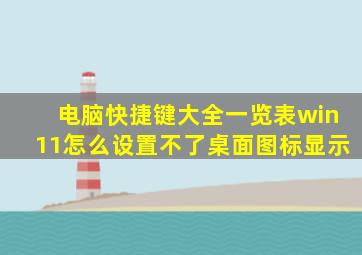 电脑快捷键大全一览表win11怎么设置不了桌面图标显示